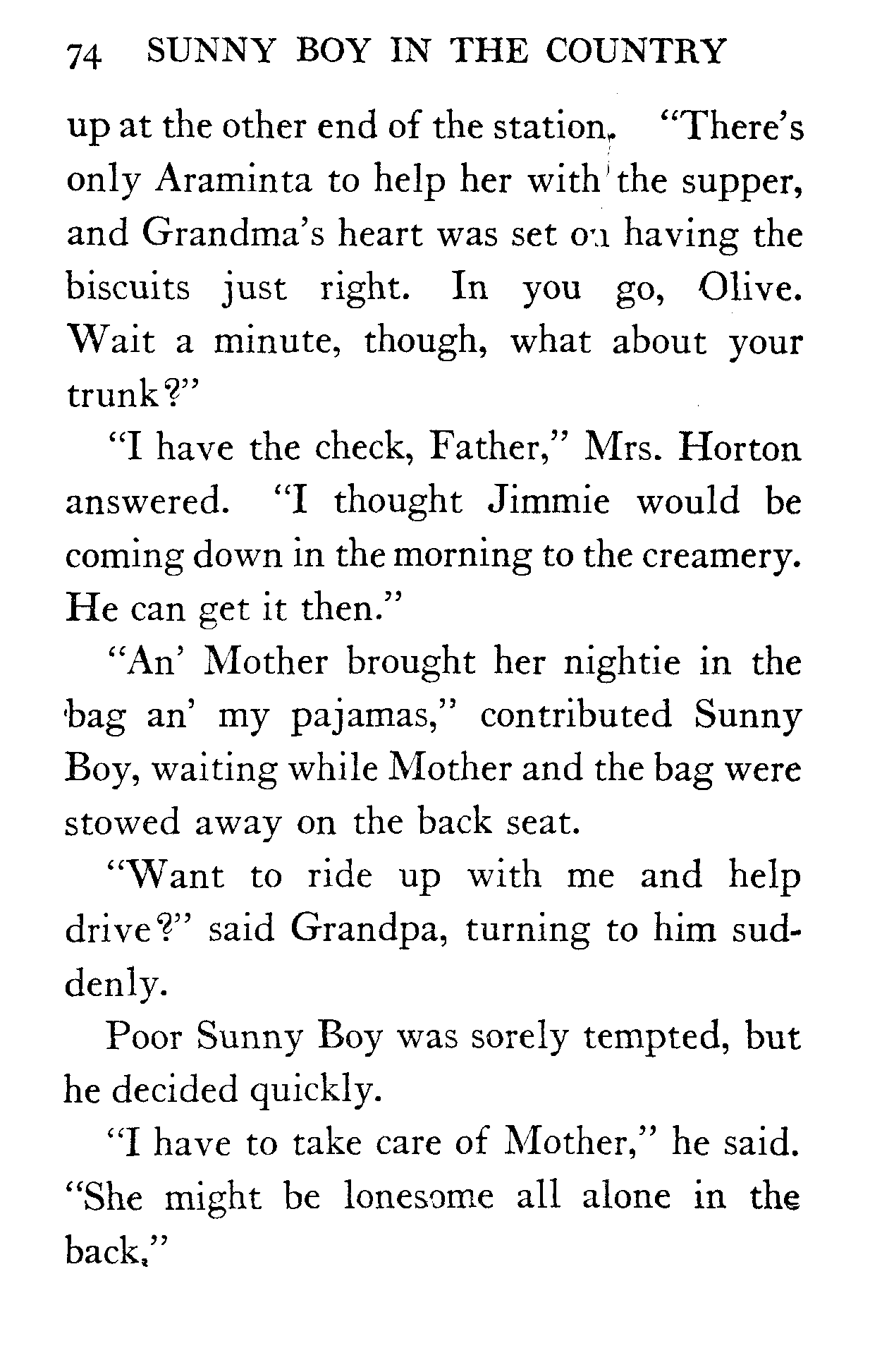 74 SUNNY BOY IN THE COUNTRY

up at the other end of the station. "There's only Araminta to help her with the supper, and Grandma's heart was set on having the biscuits just right. In you go, Olive. Wait a minute, though, what about your trunk?"

"I have the check, Father," Mrs. Horton answered. "I thought Jimmie would be coming down in the morning to the creamery. He can get it then."

"An' Mother brought her nightie in the bag an' my pajamas," contributed Sunny Boy, waiting while Mother and the bag were stowed away on the back seat.

"Want to ride up with me and help drive?" said Grandpa, turning to him suddenly.

Poor Sunny Boy was sorely tempted, but he decided quickly.

"I have to take care of Mother," he said. "She might be lonesome all alone in the back."